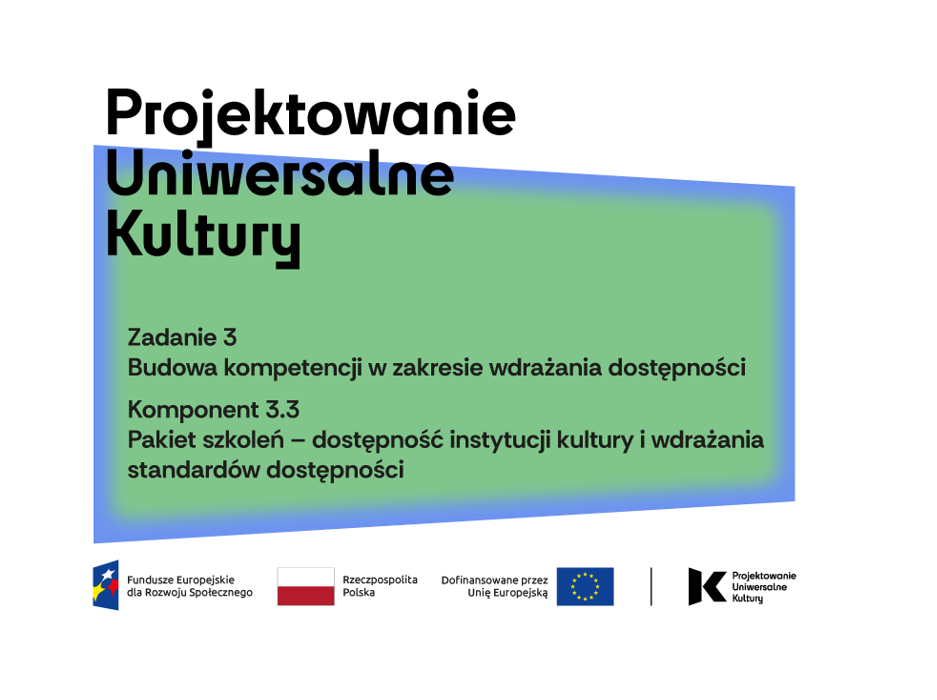 Projektowanie Uniwersalne Kultury

Zadanie 3
Budowa kompetencji w zakresie wdrażania dostępności

Komponent 3.3
Pakiet szkoleń – dostępność instytucji kultury i wdrażania standardów dostępności

Fundusze Europejskie dla Rozwoju Społecznego

Rzeczpospolita Polska

Dofinansowane przez Unię Europejską

Projektowanie Uniwersalne Kultury